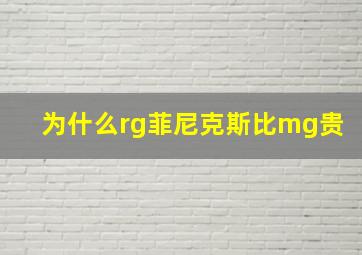 为什么rg菲尼克斯比mg贵